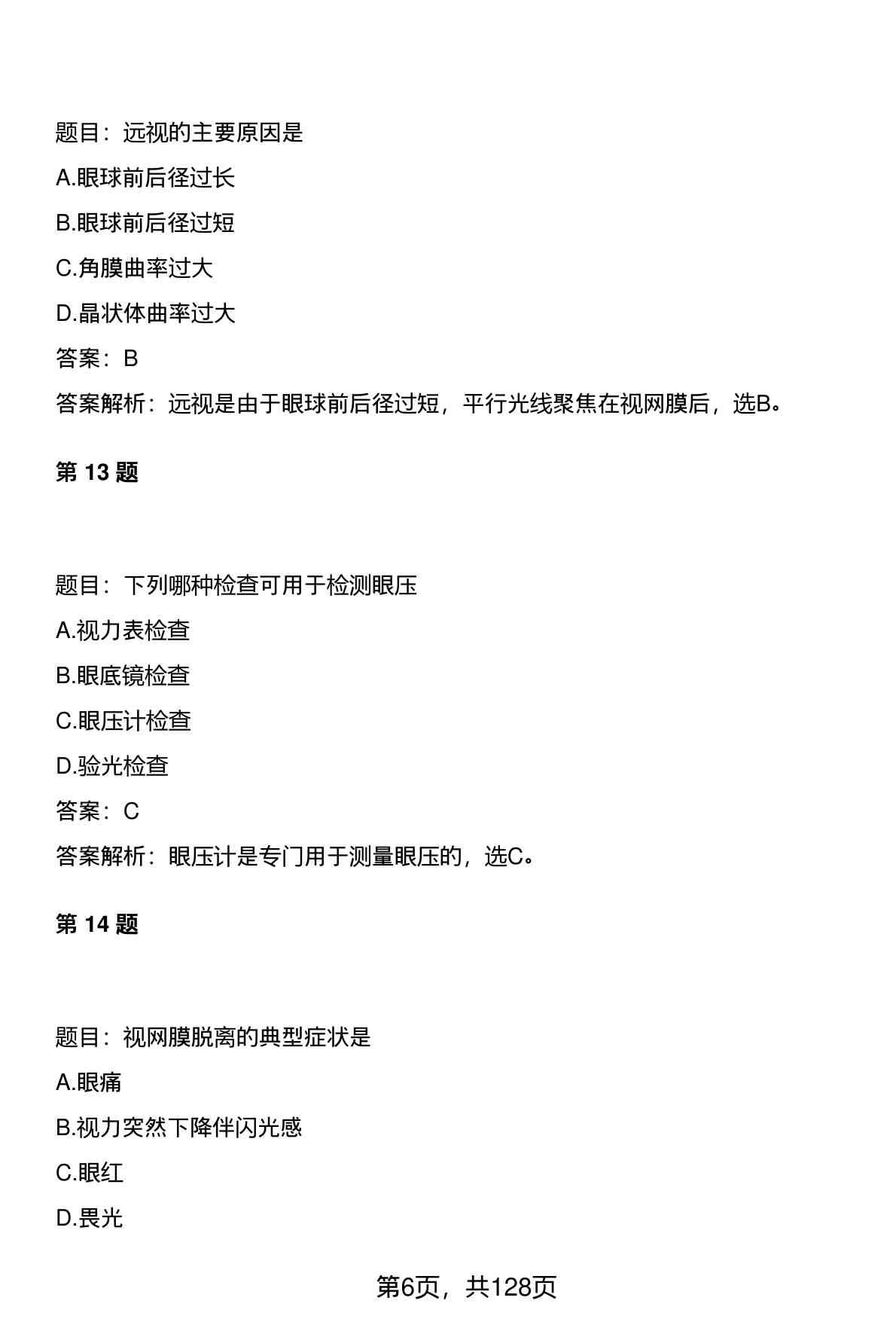 题目：远视的主要原因是

A.眼球前后径过长

B.眼球前后径过短

C.角膜曲率过大

D.晶状体曲率过大

答案：B

答案解析：远视是由于眼球前后径过短，平行光线聚焦在视网膜后，选B。

第 13 题

题目：下列哪种检查可用于检测眼压

A.视力表检查

B.眼底镜检查

C.眼压计检查

D.验光检查

答案：C

答案解析：眼压计是专门用于测量眼压的，选C。

第 14 题

题目：视网膜脱离的典型症状是

A.眼痛

B.视力突然下降伴闪光感

C.眼红

D.畏光

第6页，共128页